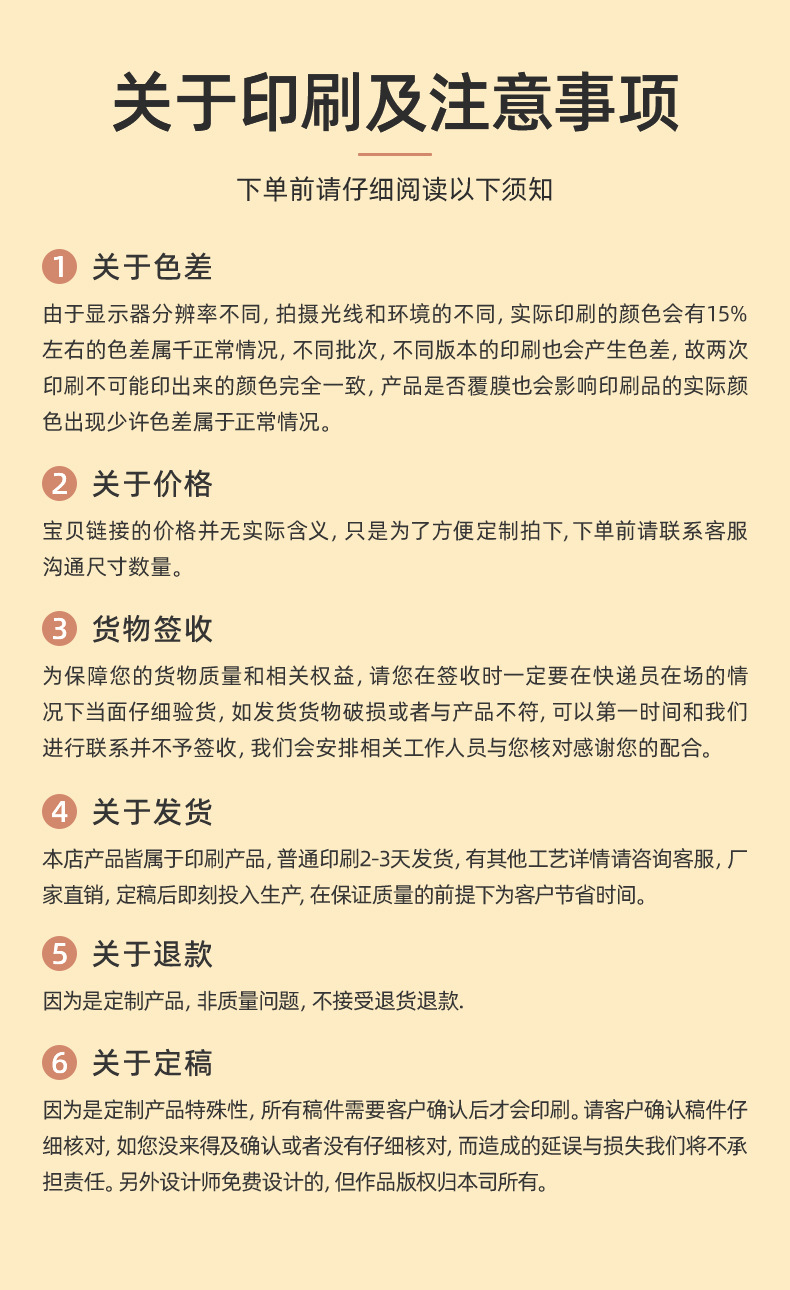 关于印刷及注意事项

下单前请仔细阅读以下须知

1 关于色差

由于显示器分辨率不同, 拍摄光线和环境的不同, 实际印刷的颜色会有15%左右的色差属千正常情况, 不同批次, 不同版本的印刷也会产生色差, 故两次印刷不可能印出来的颜色完全一致, 产品是否覆膜也会影响印刷品的实际颜色出现少许色差属于正常情况。

2 关于价格

宝贝链接的价格并无实际含义, 只是为了方便定制拍下, 下单前请联系客服沟通尺寸数量。

3 货物签收

为保障您的货物质量和相关权益, 请您在签收时一定要在快递员在场的情况下当面仔细验货, 如发货货物破损或者与产品不符, 可以第一时间和我们进行联系并不予签收, 我们会安排相关工作人员与您核对感谢您的配合。

4 关于发货

本店产品皆属于印刷产品, 普通印刷2-3天发货, 有其他工艺详情请咨询客服, 厂家直销, 定稿后即刻投入生产, 在保证质量的前提下为客户节省时间。

5 关于退款

因为是定制产品, 非质量问题, 不接受退货退款.

6 关于定稿

因为是定制产品特殊性, 所有稿件需要客户确认后才会印刷。请客户确认稿件仔细核对, 如您没来得及确认或者没有仔细核对, 而造成的延误与损失我们将不承担责任。另外设计师免费设计的, 但作品版权归本司所有。